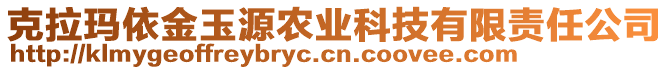 克拉玛依金玉源农业科技有限责任公司
http://klmygeoffreybryc.cn.coovee.com